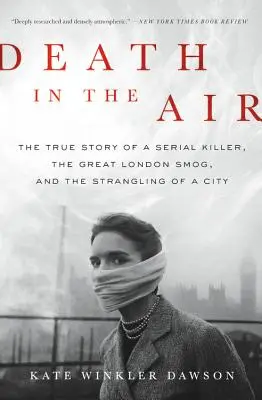 "Deeply researched and densely atmospheric." —NEW YORK TIMES BOOK REVIEW

DEATH IN THE AIR

THE TRUE STORY OF A SERIAL KILLER, THE GREAT LONDON SMOG, AND THE STRANGLING OF A CITY

KATE WINKLER DAWSON